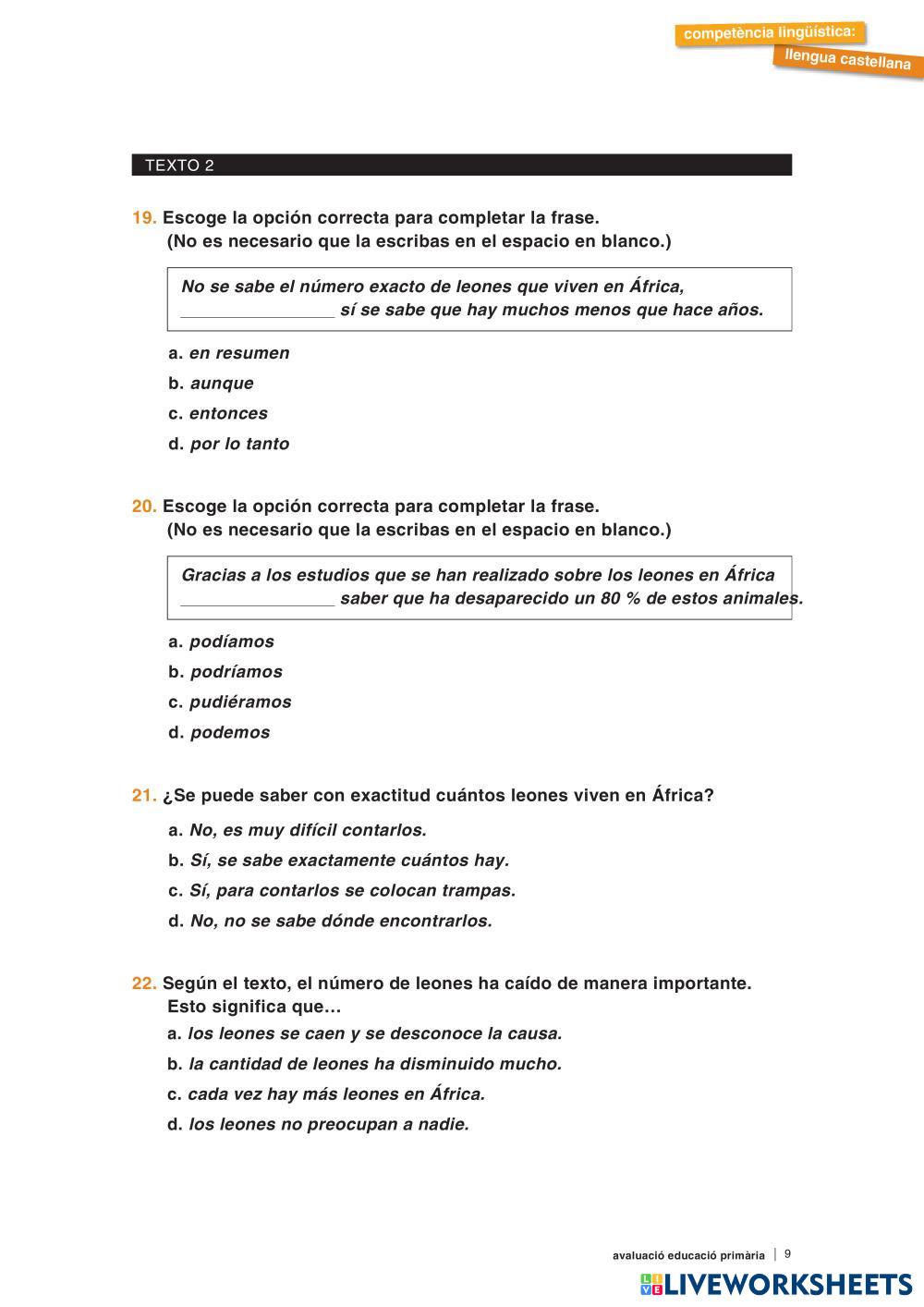 competència lingüística:
llengua castellana

TEXTO 2

19. Escoge la opción correcta para completar la frase. (No es necesario que la escribas en el espacio en blanco.)

No se sabe el número exacto de leones que viven en África, ________________ sí se sabe que hay muchos menos que hace años.

a. en resumen
b. aunque
c. entonces
d. por lo tanto

20. Escoge la opción correcta para completar la frase. (No es necesario que la escribas en el espacio en blanco.)

Gracias a los estudios que se han realizado sobre los leones en África ________________ saber que ha desaparecido un 80 % de estos animales.

a. podíamos
b. podríamos
c. pudiéramos
d. podemos

21. ¿Se puede saber con exactitud cuántos leones viven en África?
a. No, es muy difícil contarlos.
b. Sí, se sabe exactamente cuántos hay.
c. Sí, para contarlos se colocan trampas.
d. No, no se sabe dónde encontrarlos.

22. Según el texto, el número de leones ha caído de manera importante. Esto significa que…
a. los leones se caen y se desconoce la causa.
b. la cantidad de leones ha disminuido mucho.
c. cada vez hay más leones en África.
d. los leones no preocupan a nadie.

avaluació educació primària | 9

LIVEWORKSHEETS